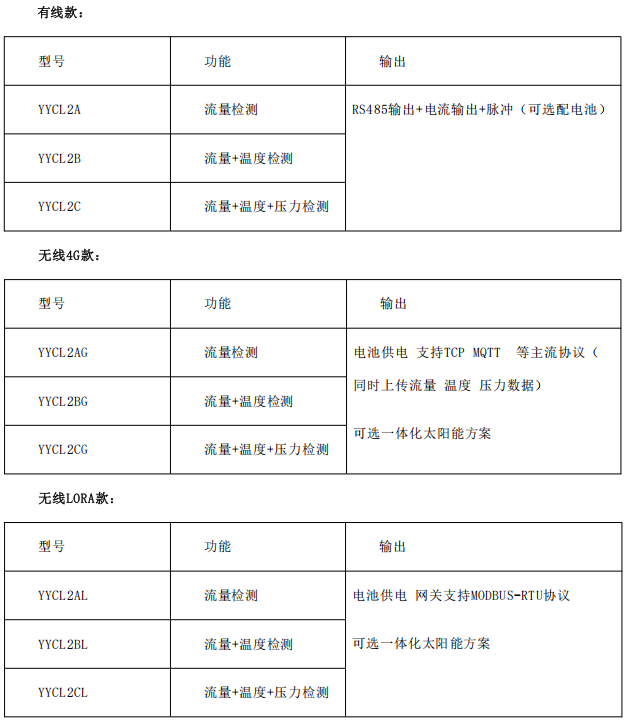 有线款：

| 型号 | 功能 | 输出 |
|---|---|---|
| YYCL2A | 流量检测 | RS485输出+电流输出+脉冲（可选配电池） |
| YYCL2B | 流量+温度检测 | |
| YYCL2C | 流量+温度+压力检测 | |

无线4G款：

| 型号 | 功能 | 输出 |
|---|---|---|
| YYCL2AG | 流量检测 | 电池供电 支持TCP MQTT 等主流协议（同时上传流量 温度 压力数据） 可选一体化太阳能方案 |
| YYCL2BG | 流量+温度检测 | |
| YYCL2CG | 流量+温度+压力检测 | |

无线LORA款：

| 型号 | 功能 | 输出 |
|---|---|---|
| YYCL2AL | 流量检测 | 电池供电 网关支持MODBUS-RTU协议 可选一体化太阳能方案 |
| YYCL2BL | 流量+温度检测 | |
| YYCL2CL | 流量+温度+压力检测 | |